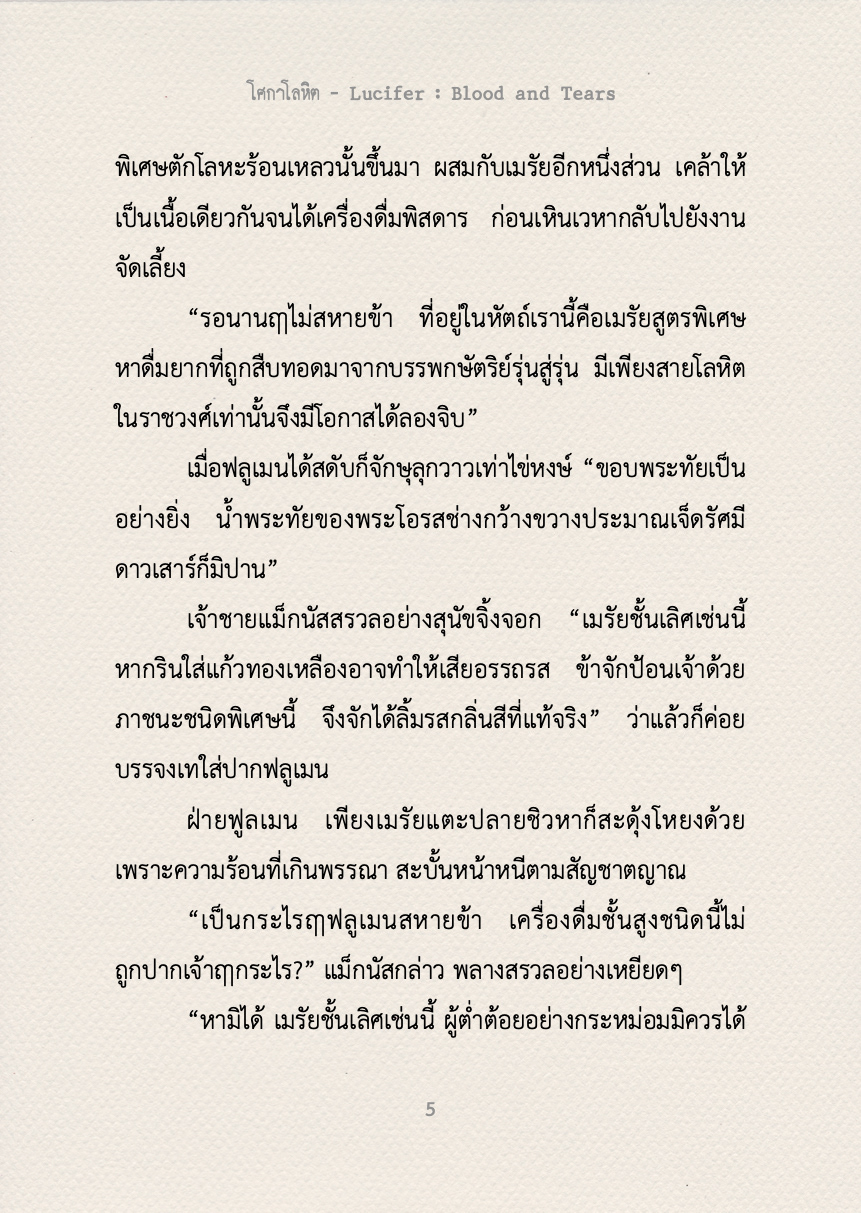 โศกาโลหิต - Lucifer : Blood and Tears

พิเศษตักโลหะร้อนเหลวนั้นขึ้นมา ผสมกับเมรัยอีกหนึ่งส่วน เคล้าให้เป็นเนื้อเดียวกันจนได้เครื่องดื่มพิสดาร ก่อนเหินเวหากลับไปยังงานจัดเลี้ยง

“รอนานฤๅไม่สหายข้า ที่อยู่ในหัตถ์เรานี้คือเมรัยสูตรพิเศษหาดื่มยากที่ถูกสืบทอดมาจากบรรพกษัตริย์รุ่นสู่รุ่น มีเพียงสายโลหิตในราชวงศ์เท่านั้นจึงมีโอกาสได้ลองจิบ”

เมื่อฟลูเมนได้สดับก็จักษุลุกวาวเท่าไข่หงษ์ “ขอบพระทัยเป็นอย่างยิ่ง น้ำพระทัยของพระโอรสช่างกว้างขวางประมาณเจ็ดรัศมีดาวเสาร์ก็มิปาน”

เจ้าชายแม็กนัสสรวลอย่างสุนัขจิ้งจอก “เมรัยชั้นเลิศเช่นนี้หากรินใส่แก้วทองเหลืองอาจทำให้เสียอรรถรส ข้าจักป้อนเจ้าด้วยภาชนะชนิดพิเศษนี้ จึงจักได้ลิ้มรสกลิ่นสีที่แท้จริง” ว่าแล้วก็ค่อยบรรจงเทใส่ปากฟลูเมน

ฝ่ายฟูลเมน เพียงเมรัยแตะปลายชิวหาก็สะดุ้งโหยงด้วยเพราะความร้อนที่เกินพรรณา สะบั้นหน้าหนีตามสัญชาตญาณ

“เป็นกระไรฤๅฟลูเมนสหายข้า เครื่องดื่มชั้นสูงชนิดนี้ไม่ถูกปากเจ้าฤๅกระไร?” แม็กนัสกล่าว พลางสรวลอย่างเหยียดๆ

“หามิได้ เมรัยชั้นเลิศเช่นนี้ ผู้ต่ำต้อยอย่างกระหม่อมมิควรได้

5